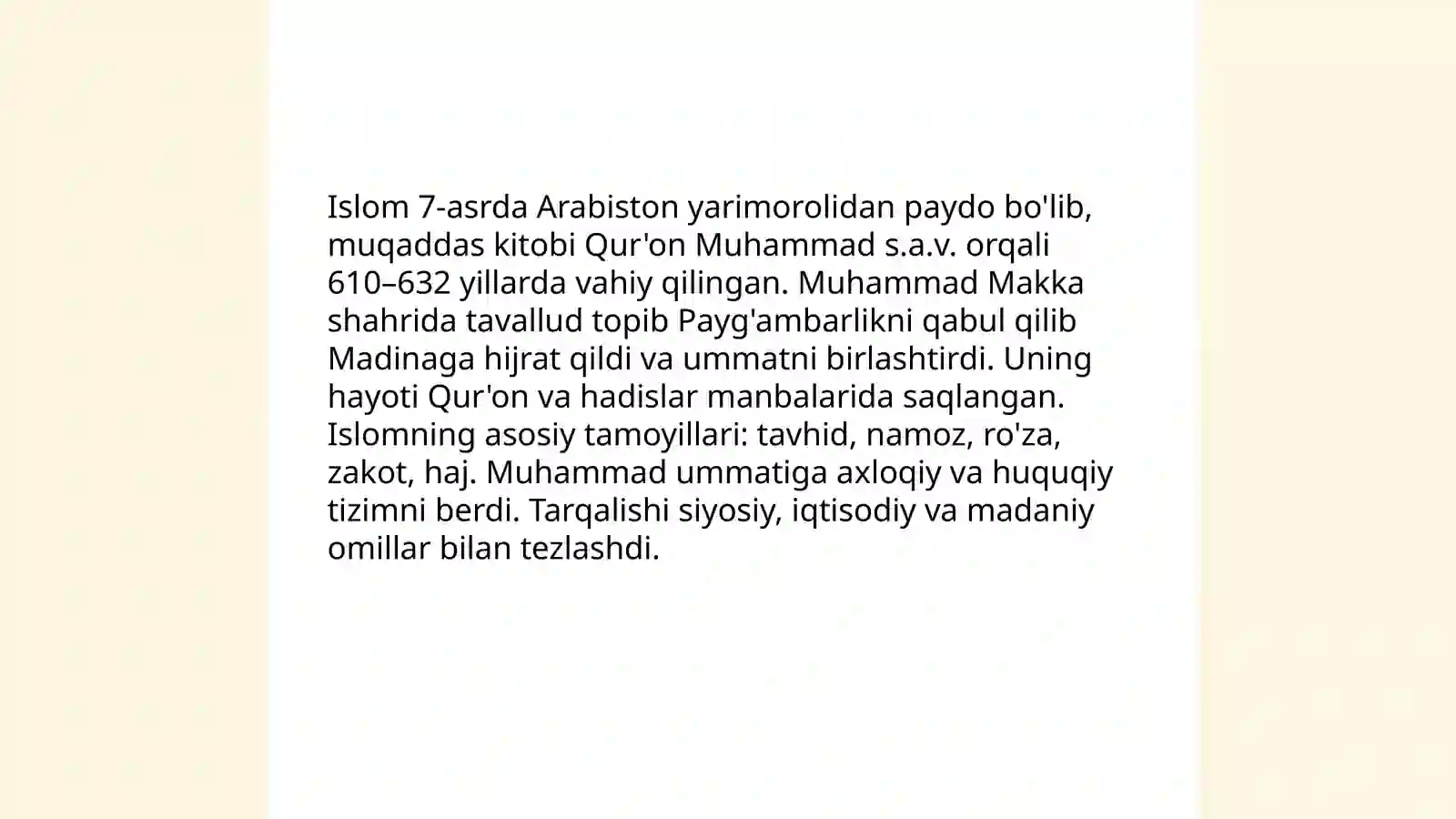 Islom 7-asrda Arabiston yarimorolidan paydo bo'lib, muqaddas kitobi Qur'on Muhammad s.a.v. orqali 610–632 yillarda vahiy qilingan. Muhammad Makka shahrida tavallud topib Payg'ambarlikni qabul qilib Madinaga hijrat qildi va ummatni birlashtirdi. Uning hayoti Qur'on va hadislar manbalarida saqlangan. Islomning asosiy tamoyillari: tavhid, namoz, ro'za, zakot, haj. Muhammad ummatiga axloqiy va huquqiy tizimni berdi. Tarqalishi siyosiy, iqtisodiy va madaniy omillar bilan tezlashdi.